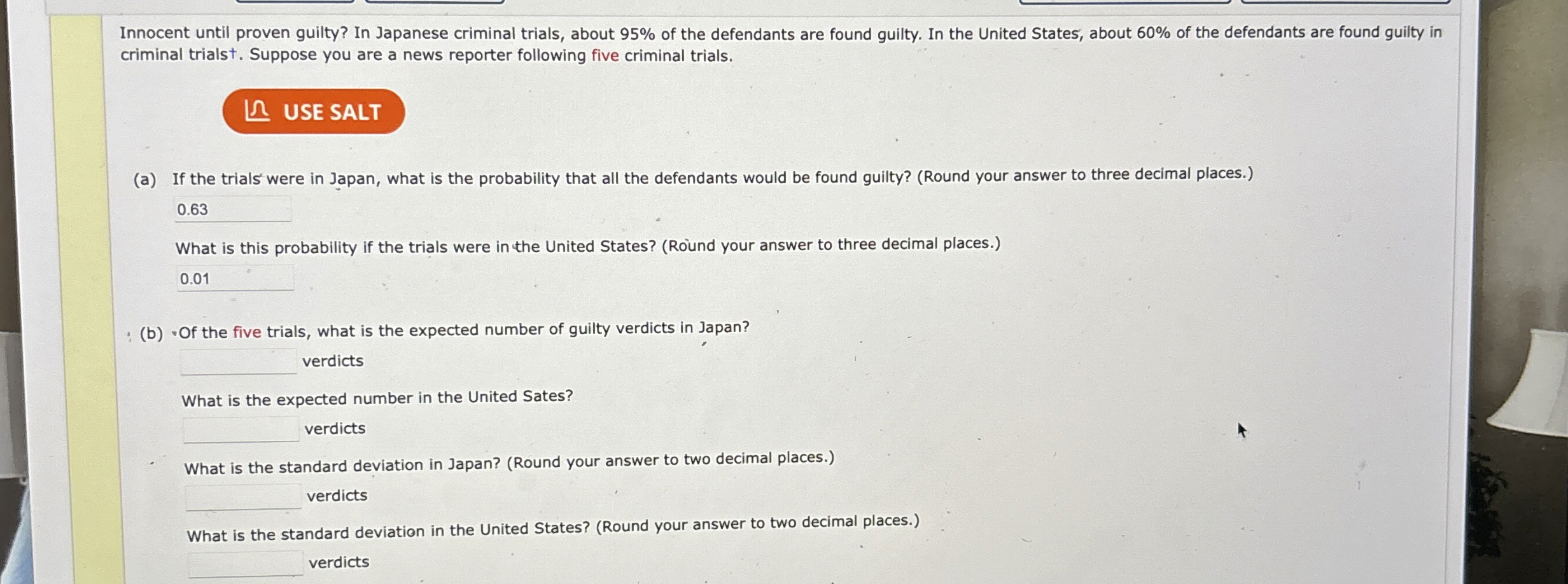 Innocent until proven guilty? In Japanese criminal trials, about 95% of the defendants are found guilty. In the United States, about 60% of the defendants are found guilty in criminal trials†. Suppose you are a news reporter following five criminal trials.

USE SALT

(a) If the trials were in Japan, what is the probability that all the defendants would be found guilty? (Round your answer to three decimal places.)

0.63

What is this probability if the trials were in the United States? (Round your answer to three decimal places.)

0.01

(b) Of the five trials, what is the expected number of guilty verdicts in Japan?

____ verdicts

What is the expected number in the United Sates?

____ verdicts

What is the standard deviation in Japan? (Round your answer to two decimal places.)

____ verdicts

What is the standard deviation in the United States? (Round your answer to two decimal places.)

____ verdicts